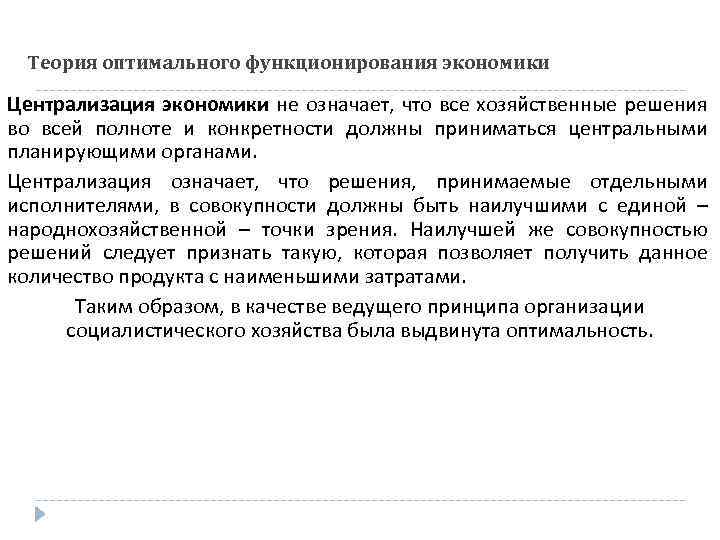 Теория оптимального функционирования экономики

Централизация экономики не означает, что все хозяйственные решения во всей полноте и конкретности должны приниматься центральными планирующими органами.

Централизация означает, что решения, принимаемые отдельными исполнителями, в совокупности должны быть наилучшими с единой – народнохозяйственной – точки зрения. Наилучшей же совокупностью решений следует признать такую, которая позволяет получить данное количество продукта с наименьшими затратами.

Таким образом, в качестве ведущего принципа организации социалистического хозяйства была выдвинута оптимальность.